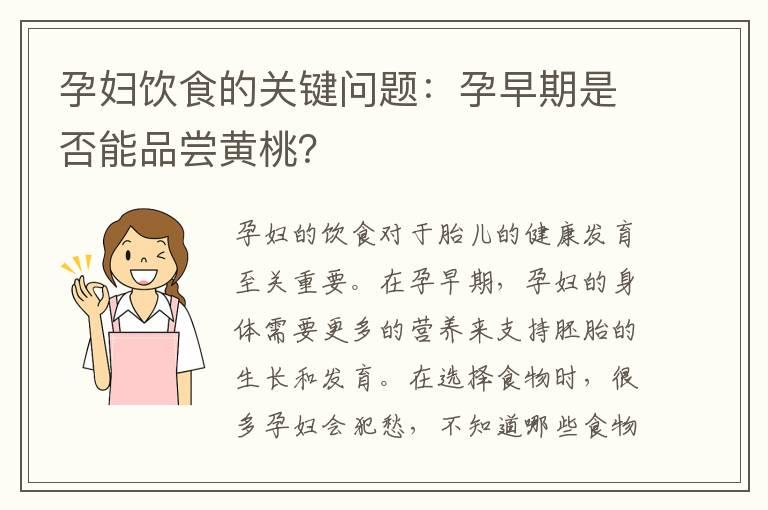 孕妇饮食的关键问题：孕早期是否能品尝黄桃?

孕妇的饮食对于胎儿的健康发育至关重要。在孕早期，孕妇的身体需要更多的营养来支持胚胎的生长和发育。在选择食物时，很多孕妇会犯愁，不知道哪些食物